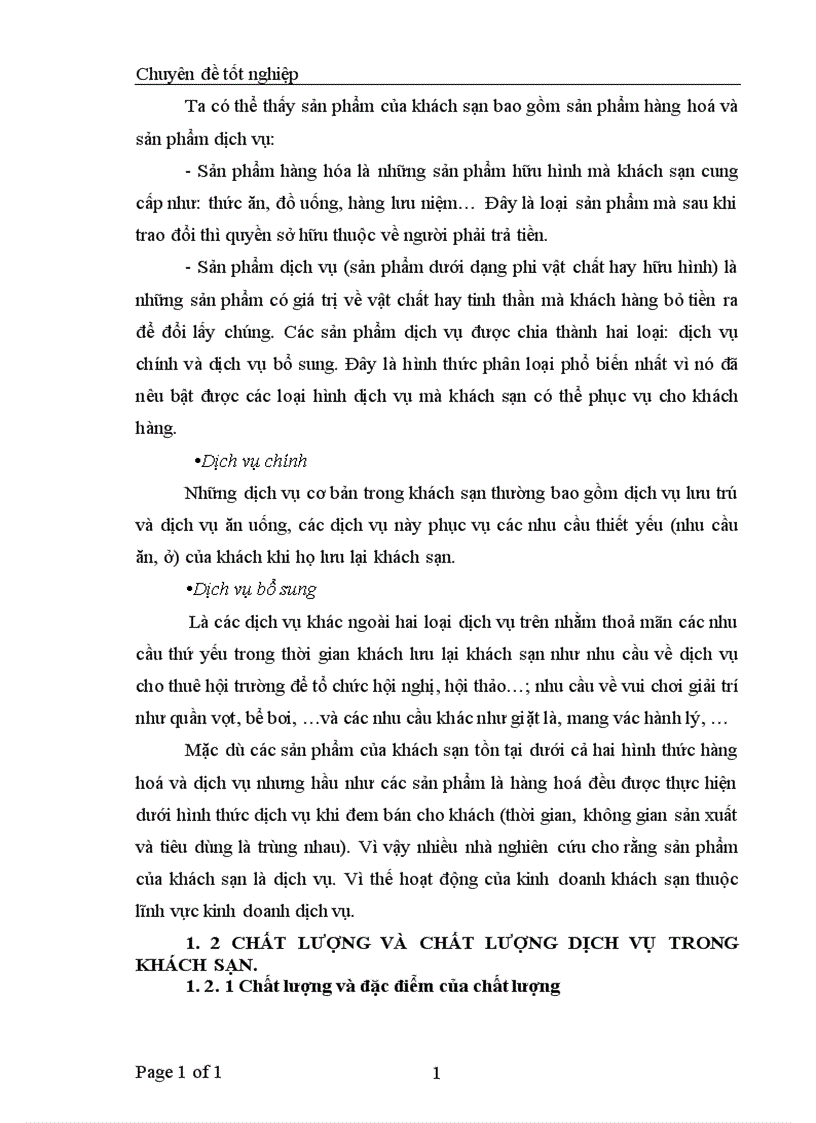 Chuyên đề tốt nghiệp

Ta có thể thấy sản phẩm của khách sạn bao gồm sản phẩm hàng hoá và sản phẩm dịch vụ:

- Sản phẩm hàng hóa là những sản phẩm hữu hình mà khách sạn cung cấp như: thức ăn, đồ uống, hàng lưu niệm… Đây là loại sản phẩm mà sau khi trao đổi thì quyền sở hữu thuộc về người phải trả tiền.

- Sản phẩm dịch vụ (sản phẩm dưới dạng phi vật chất hay hữu hình) là những sản phẩm có giá trị về vật chất hay tinh thần mà khách hàng bỏ tiền ra để đổi lấy chúng. Các sản phẩm dịch vụ được chia thành hai loại: dịch vụ chính và dịch vụ bổ sung. Đây là hình thức phân loại phổ biến nhất vì nó đã nêu bật được các loại hình dịch vụ mà khách sạn có thể phục vụ cho khách hàng.

•Dịch vụ chính

Những dịch vụ cơ bản trong khách sạn thường bao gồm dịch vụ lưu trú và dịch vụ ăn uống, các dịch vụ này phục vụ các nhu cầu thiết yếu (nhu cầu ăn, ở) của khách khi họ lưu lại khách sạn.

•Dịch vụ bổ sung

Là các dịch vụ khác ngoài hai loại dịch vụ trên nhằm thoả mãn các nhu cầu thứ yếu trong thời gian khách lưu lại khách sạn như nhu cầu về dịch vụ cho thuê hội trường để tổ chức hội nghị, hội thảo…; nhu cầu về vui chơi giải trí như quần vợt, bể bơi, …và các nhu cầu khác như giặt là, mang vác hành lý, …

Mặc dù các sản phẩm của khách sạn tồn tại dưới cả hai hình thức hàng hoá và dịch vụ nhưng hầu như các sản phẩm là hàng hoá đều được thực hiện dưới hình thức dịch vụ khi đem bán cho khách (thời gian, không gian sản xuất và tiêu dùng là trùng nhau). Vì vậy nhiều nhà nghiên cứu cho rằng sản phẩm của khách sạn là dịch vụ. Vì thế hoạt động của kinh doanh khách sạn thuộc lĩnh vực kinh doanh dịch vụ.

1. 2 CHẤT LƯỢNG VÀ CHẤT LƯỢNG DỊCH VỤ TRONG KHÁCH SẠN.

1. 2. 1 Chất lượng và đặc điểm của chất lượng

Page 1 of 1 1